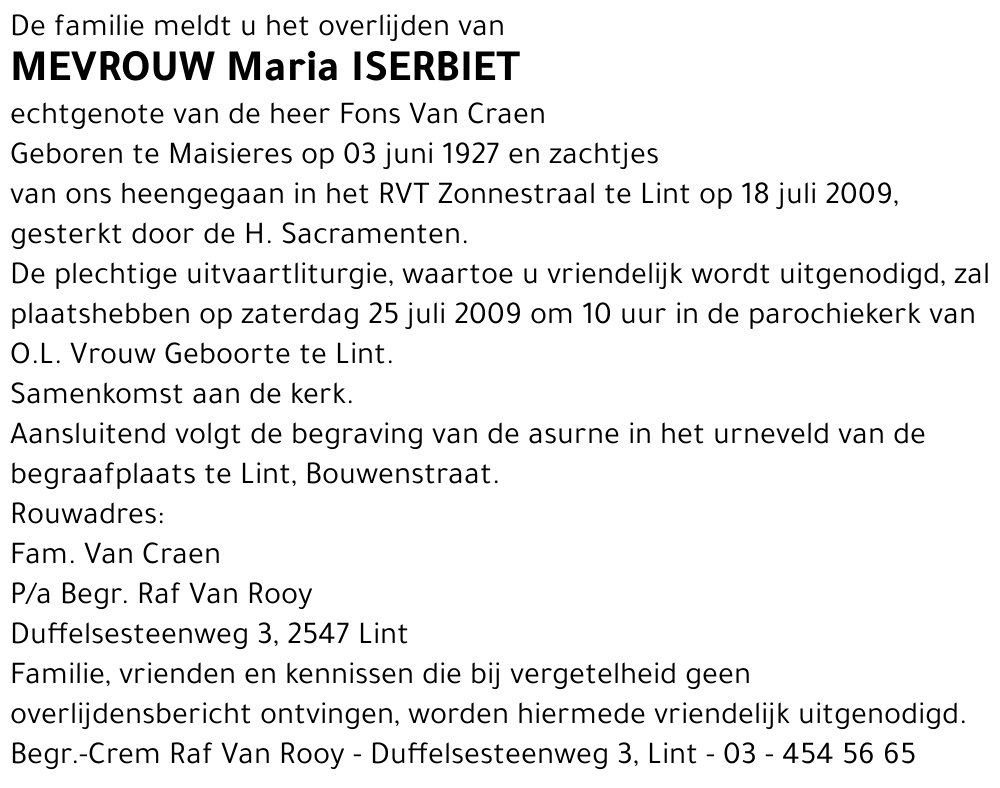 De familie meldt u het overlijden van
MEVROUW Maria ISERBIET
echtgenote van de heer Fons Van Craen
Geboren te Maisieres op 03 juni 1927 en zachtjes
van ons heengegaan in het RVT Zonnestraal te Lint op 18 juli 2009,
gesterkt door de H. Sacramenten.
De plechtige uitvaartliturgie, waartoe u vriendelijk wordt uitgenodigd, zal plaatshebben op zaterdag 25 juli 2009 om 10 uur in de parochiekerk van O.L. Vrouw Geboorte te Lint.
Samenkomst aan de kerk.
Aansluitend volgt de begraving van de asurne in het urneveld van de begraafplaats te Lint, Bouwenstraat.
Rouwadres:
Fam. Van Craen
P/a Begr. Raf Van Rooy
Duffelsesteenweg 3, 2547 Lint
Familie, vrienden en kennissen die bij vergetelheid geen overlijdensbericht ontvingen, worden hiermede vriendelijk uitgenodigd.
Begr.-Crem Raf Van Rooy - Duffelsesteenweg 3, Lint - 03 - 454 56 65